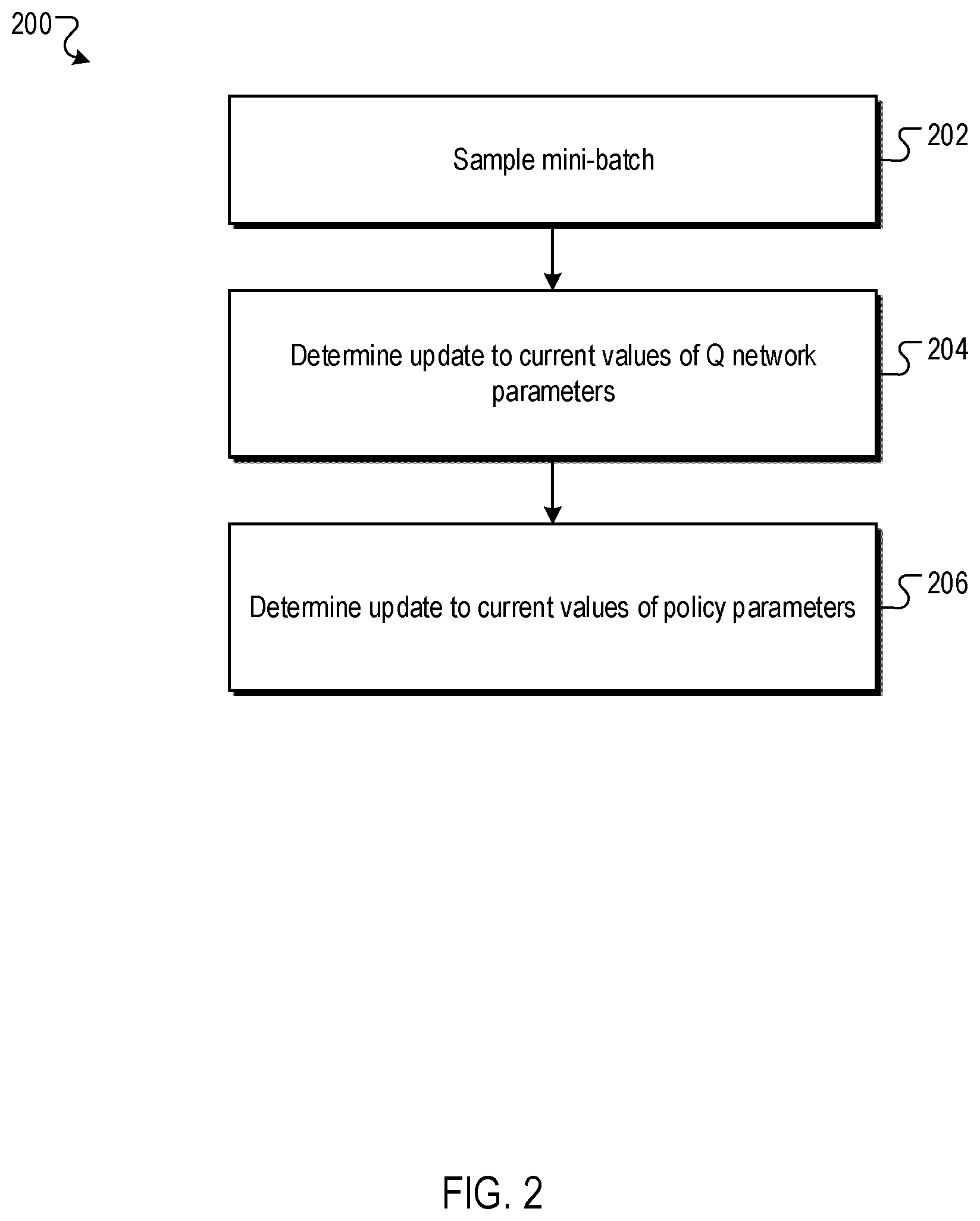 200

Sample mini-batch

202

Determine update to current values of Q network parameters

204

Determine update to current values of policy parameters

206

FIG. 2